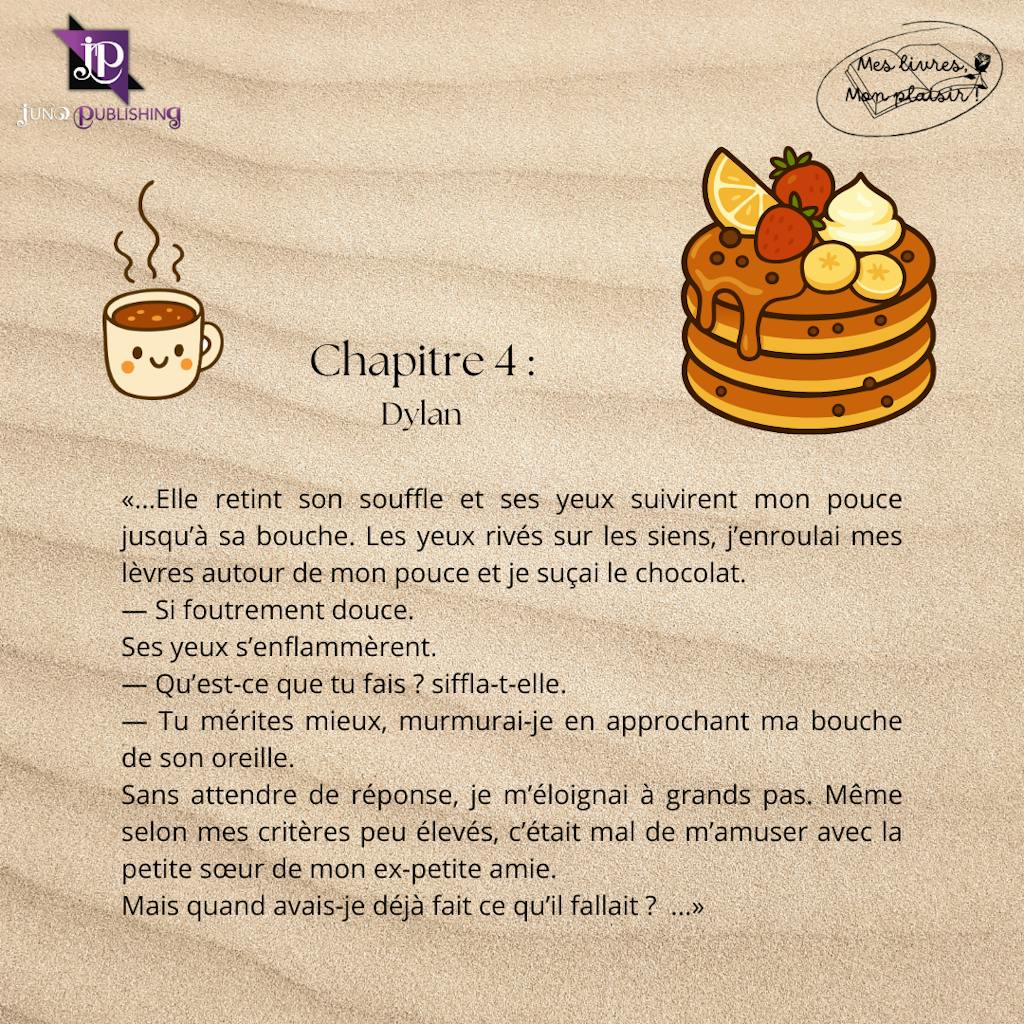 JP
JUNO PUBLISHING

Mes livres, Mon plaisir !

Chapitre 4 :
Dylan

«...Elle retint son souffle et ses yeux suivirent mon pouce jusqu'à sa bouche. Les yeux rivés sur les siens, j'enroulai mes lèvres autour de mon pouce et je suçai le chocolat.

— Si foutrement douce.

Ses yeux s'enflammèrent.

— Qu'est-ce que tu fais ? siffla-t-elle.

— Tu mérites mieux, murmurai-je en approchant ma bouche de son oreille.

Sans attendre de réponse, je m'éloignai à grands pas. Même selon mes critères peu élevés, c'était mal de m'amuser avec la petite sœur de mon ex-petite amie.

Mais quand avais-je déjà fait ce qu'il fallait ? ...»